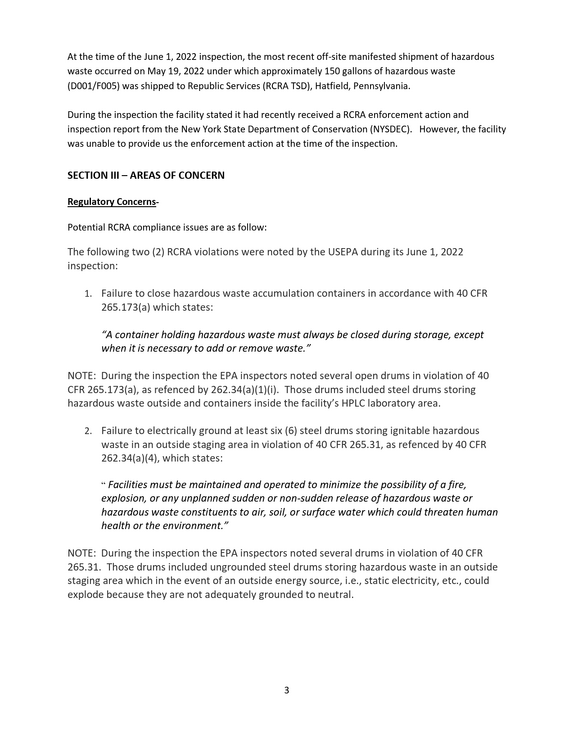 At the time of the June 1, 2022 inspection, the most recent off-site manifested shipment of hazardous waste occurred on May 19, 2022 under which approximately 150 gallons of hazardous waste (D001/F005) was shipped to Republic Services (RCRA TSD), Hatfield, Pennsylvania.

During the inspection the facility stated it had recently received a RCRA enforcement action and inspection report from the New York State Department of Conservation (NYSDEC). However, the facility was unable to provide us the enforcement action at the time of the inspection.

SECTION III – AREAS OF CONCERN

Regulatory Concerns-

Potential RCRA compliance issues are as follow:

The following two (2) RCRA violations were noted by the USEPA during its June 1, 2022 inspection:

1. Failure to close hazardous waste accumulation containers in accordance with 40 CFR 265.173(a) which states:

"A container holding hazardous waste must always be closed during storage, except when it is necessary to add or remove waste."

NOTE: During the inspection the EPA inspectors noted several open drums in violation of 40 CFR 265.173(a), as refenced by 262.34(a)(1)(i). Those drums included steel drums storing hazardous waste outside and containers inside the facility's HPLC laboratory area.

2. Failure to electrically ground at least six (6) steel drums storing ignitable hazardous waste in an outside staging area in violation of 40 CFR 265.31, as refenced by 40 CFR 262.34(a)(4), which states:

" Facilities must be maintained and operated to minimize the possibility of a fire, explosion, or any unplanned sudden or non-sudden release of hazardous waste or hazardous waste constituents to air, soil, or surface water which could threaten human health or the environment."

NOTE: During the inspection the EPA inspectors noted several drums in violation of 40 CFR 265.31. Those drums included ungrounded steel drums storing hazardous waste in an outside staging area which in the event of an outside energy source, i.e., static electricity, etc., could explode because they are not adequately grounded to neutral.

3